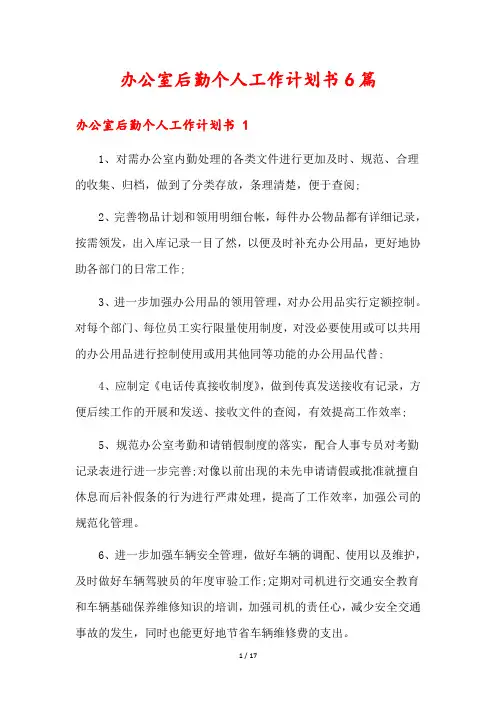 办公室后勤个人工作计划书6篇

办公室后勤个人工作计划书 1

1、对需办公室内勤处理的各类文件进行更加及时、规范、合理的收集、归档，做到了分类存放，条理清楚，便于查阅;

2、完善物品计划和领用明细台帐，每件办公物品都有详细记录，按需领发，出入库记录一目了然，以便及时补充办公用品，更好地协助各部门的日常工作;

3、进一步加强办公用品的领用管理，对办公用品实行定额控制。对每个部门、每位员工实行限量使用制度，对没必要使用或可以共用的办公用品进行控制使用或用其他同等功能的办公用品代替;

4、应制定《电话传真接收制度》，做到传真发送接收有记录，方便后续工作的开展和发送、接收文件的查阅，有效提高工作效率;

5、规范办公室考勤和请销假制度的落实，配合人事专员对考勤记录表进行进一步完善;对像以前出现的未先申请请假或批准就擅自休息而后补假条的行为进行严肃处理，提高了工作效率，加强公司的规范化管理。

6、进一步加强车辆安全管理，做好车辆的调配、使用以及维护，及时做好车辆驾驶员的年度审验工作;定期对司机进行交通安全教育和车辆基础保养维修知识的培训，加强司机的责任心，减少安全交通事故的发生，同时也能更好地节省车辆维修费的支出。

1 / 17